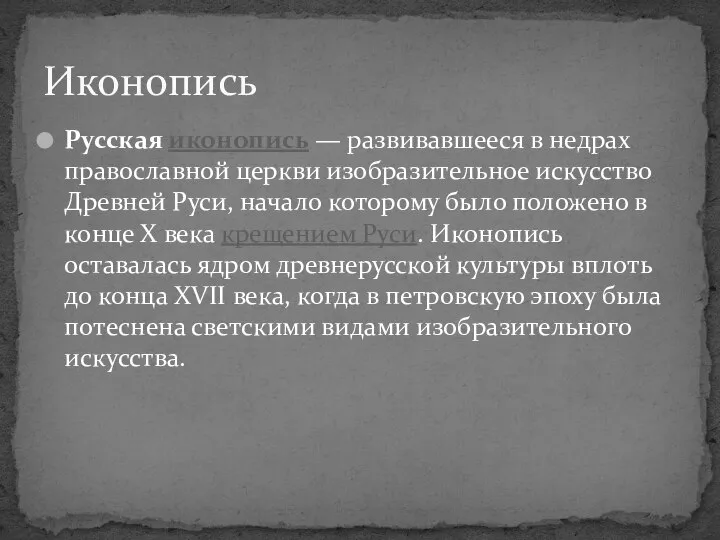 Иконопись

Русская иконопись — развивавшееся в недрах православной церкви изобразительное искусство Древней Руси, начало которому было положено в конце X века крещением Руси. Иконопись оставалась ядром древнерусской культуры вплоть до конца XVII века, когда в петровскую эпоху была потеснена светскими видами изобразительного искусства.